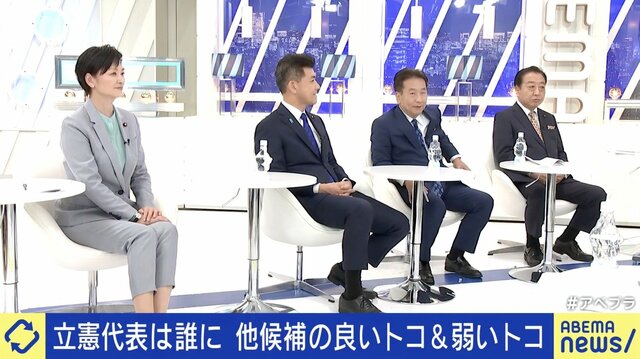 #アベプラ

立憲代表は誰に 他候補の良いトコ＆弱いトコ

ABEMA news/